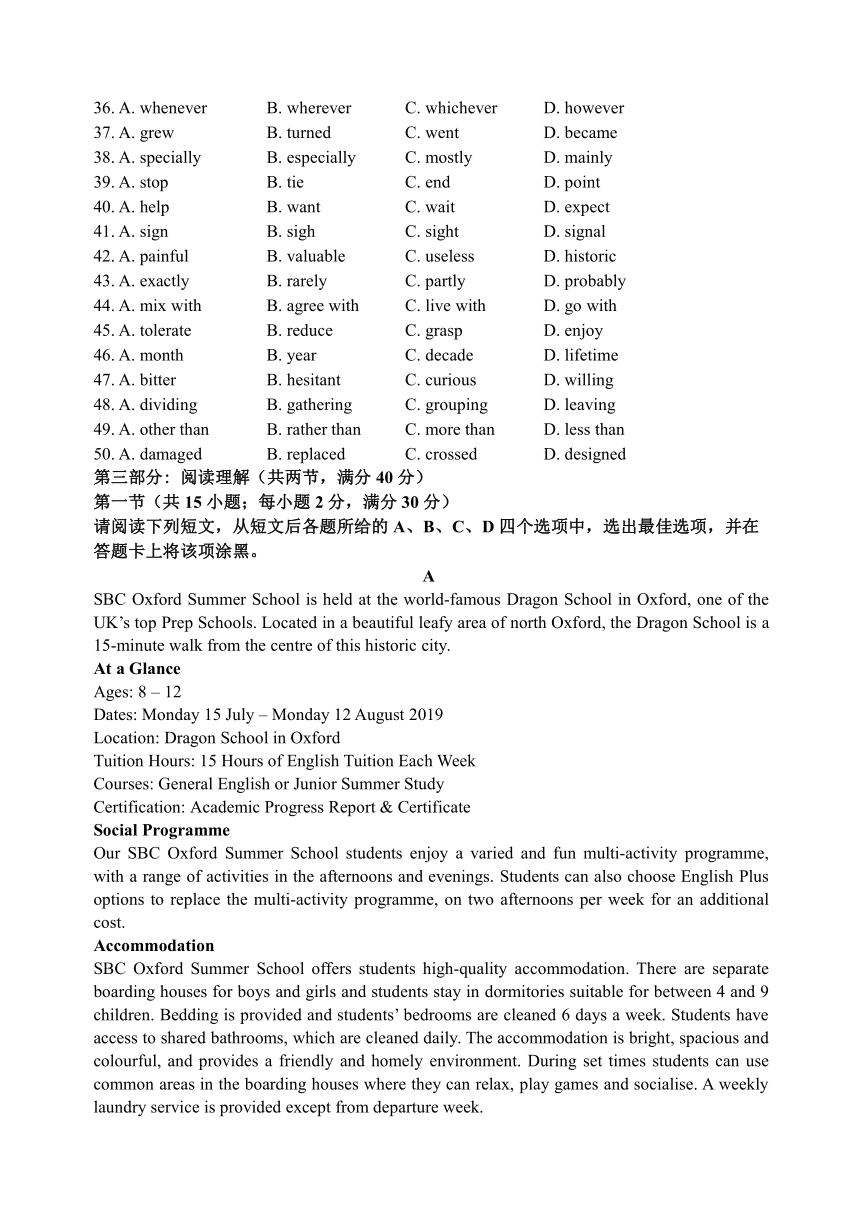 36. A. whenever B. wherever C. whichever D. however
37. A. grew B. turned C. went D. became
38. A. specially B. especially C. mostly D. mainly
39. A. stop B. tie C. end D. point
40. A. help B. want C. wait D. expect
41. A. sign B. sigh C. sight D. signal
42. A. painful B. valuable C. useless D. historic
43. A. exactly B. rarely C. partly D. probably
44. A. mix with B. agree with C. live with D. go with
45. A. tolerate B. reduce C. grasp D. enjoy
46. A. month B. year C. decade D. lifetime
47. A. bitter B. hesitant C. curious D. willing
48. A. dividing B. gathering C. grouping D. leaving
49. A. other than B. rather than C. more than D. less than
50. A. damaged B. replaced C. crossed D. designed
第三部分：阅读理解（共两节，满分 40 分）
第一节（共 15 小题；每小题 2 分，满分 30 分）
请阅读下列短文，从短文后各题所给的 A、B、C、D 四个选项中，选出最佳选项，并在答题卡上将该项涂黑。
A
SBC Oxford Summer School is held at the world-famous Dragon School in Oxford, one of the UK's top Prep Schools. Located in a beautiful leafy area of north Oxford, the Dragon School is a 15-minute walk from the centre of this historic city.
At a Glance
Ages: 8 – 12
Dates: Monday 15 July – Monday 12 August 2019
Location: Dragon School in Oxford
Tuition Hours: 15 Hours of English Tuition Each Week
Courses: General English or Junior Summer Study
Certification: Academic Progress Report & Certificate
Social Programme
Our SBC Oxford Summer School students enjoy a varied and fun multi-activity programme, with a range of activities in the afternoons and evenings. Students can also choose English Plus options to replace the multi-activity programme, on two afternoons per week for an additional cost.
Accommodation
SBC Oxford Summer School offers students high-quality accommodation. There are separate boarding houses for boys and girls and students stay in dormitories suitable for between 4 and 9 children. Bedding is provided and students' bedrooms are cleaned 6 days a week. Students have access to shared bathrooms, which are cleaned daily. The accommodation is bright, spacious and colourful, and provides a friendly and homely environment. During set times students can use common areas in the boarding houses where they can relax, play games and socialise. A weekly laundry service is provided except from departure week.